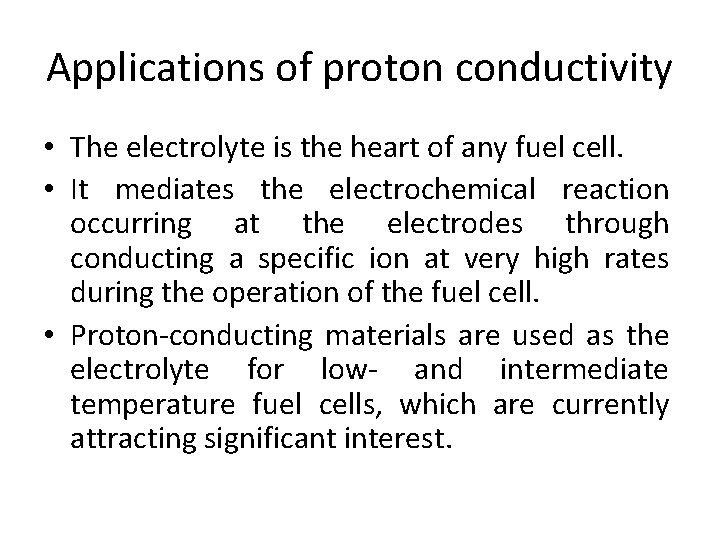 Applications of proton conductivity

• The electrolyte is the heart of any fuel cell.

• It mediates the electrochemical reaction occurring at the electrodes through conducting a specific ion at very high rates during the operation of the fuel cell.

• Proton-conducting materials are used as the electrolyte for low- and intermediate temperature fuel cells, which are currently attracting significant interest.